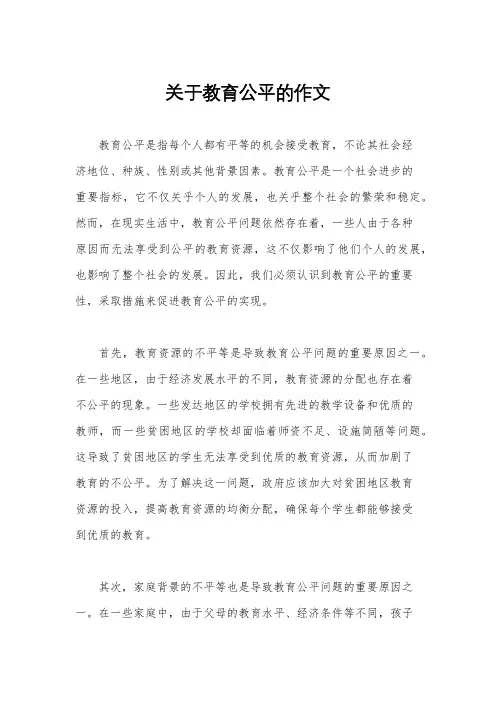 关于教育公平的作文

教育公平是指每个人都有平等的机会接受教育，不论其社会经济地位、种族、性别或其他背景因素。教育公平是一个社会进步的重要指标，它不仅关乎个人的发展，也关乎整个社会的繁荣和稳定。然而，在现实生活中，教育公平问题依然存在着，一些人由于各种原因而无法享受到公平的教育资源，这不仅影响了他们个人的发展，也影响了整个社会的发展。因此，我们必须认识到教育公平的重要性，采取措施来促进教育公平的实现。

首先，教育资源的不平等是导致教育公平问题的重要原因之一。在一些地区，由于经济发展水平的不同，教育资源的分配也存在着不公平的现象。一些发达地区的学校拥有先进的教学设备和优质的教师，而一些贫困地区的学校却面临着师资不足、设施简陋等问题。这导致了贫困地区的学生无法享受到优质的教育资源，从而加剧了教育的不公平。为了解决这一问题，政府应该加大对贫困地区教育资源的投入，提高教育资源的均衡分配，确保每个学生都能够接受到优质的教育。

其次，家庭背景的不平等也是导致教育公平问题的重要原因之一。在一些家庭中，由于父母的教育水平、经济条件等不同，孩子